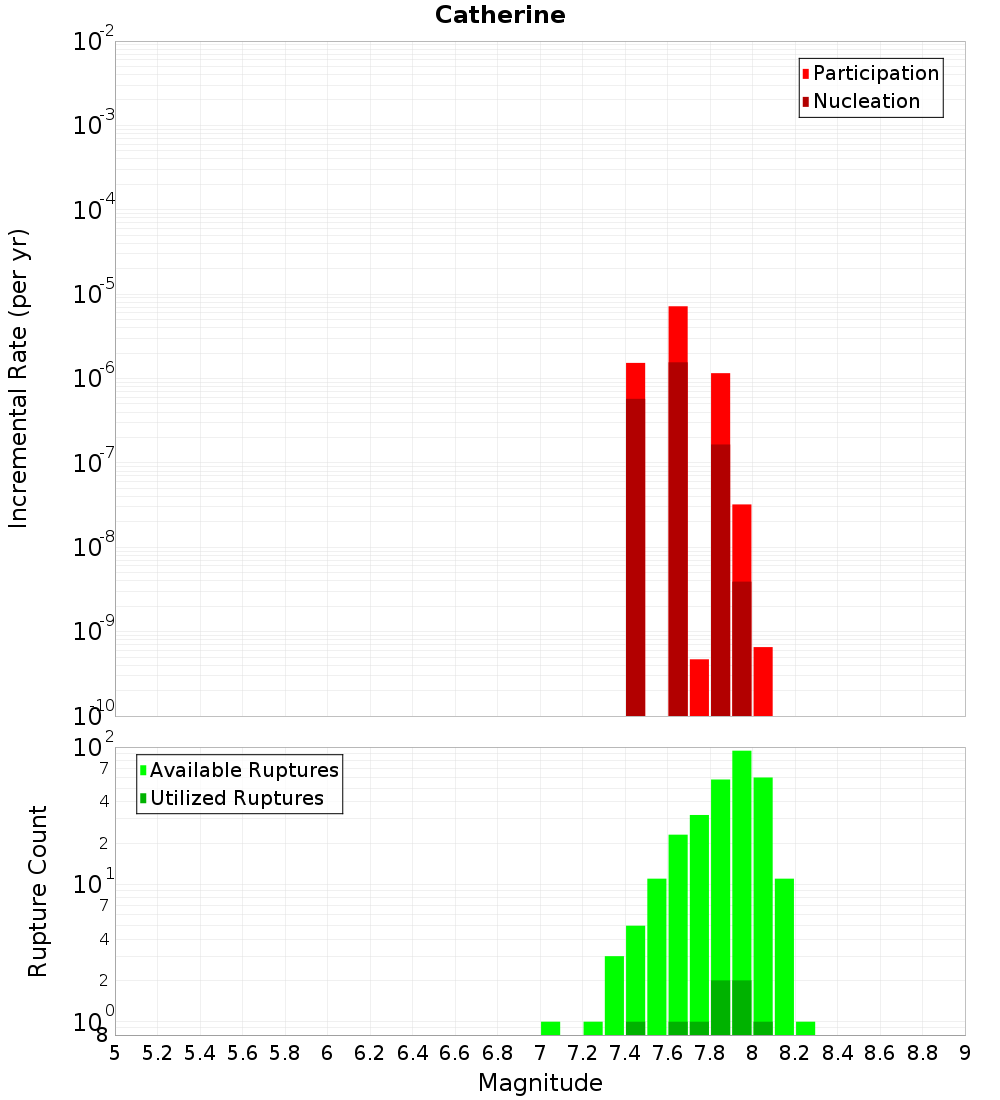 Catherine

Participation
Nucleation

Incremental Rate (per yr)

$10^{-2}$
$10^{-3}$
$10^{-4}$
$10^{-5}$
$10^{-6}$
$10^{-7}$
$10^{-8}$
$10^{-9}$
$10^{-10}$

Available Ruptures
Utilized Ruptures

Rupture Count

$10^{2}$
7
4
2
$10^{1}$
7
4
2
$10^{0}$
8

5 5.2 5.4 5.6 5.8 6 6.2 6.4 6.6 6.8 7 7.2 7.4 7.6 7.8 8 8.2 8.4 8.6 8.8 9

Magnitude